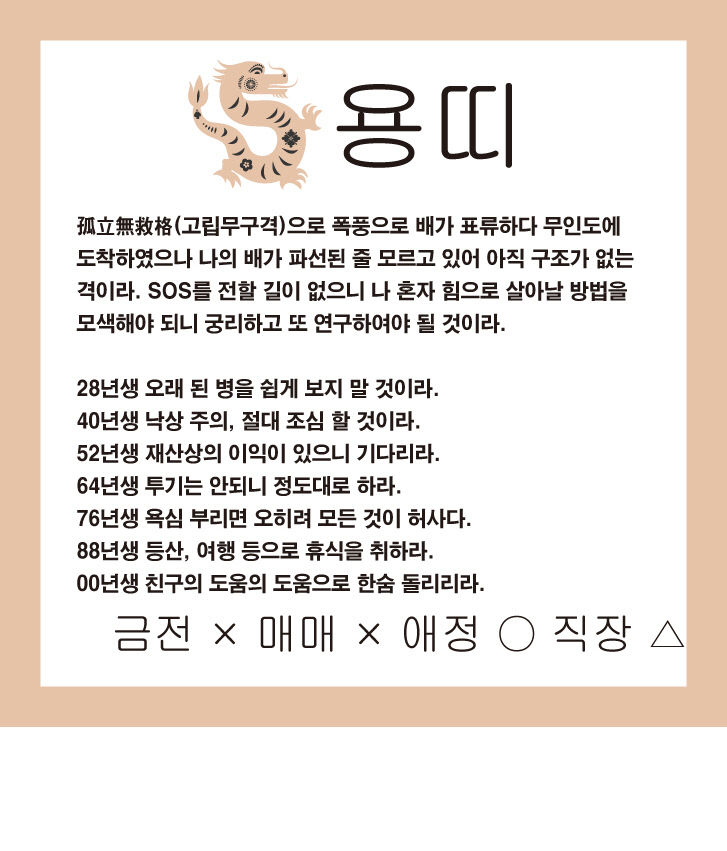 용띠

孤立無救格(고립무구격)으로 폭풍으로 배가 표류하다 무인도에 도착하였으나 나의 배가 파선된 줄 모르고 있어 아직 구조가 없는 격이라. SOS를 전할 길이 없으니 나 혼자 힘으로 살아날 방법을 모색해야 되니 궁리하고 또 연구하여야 될 것이라.

28년생 오래 된 병을 쉽게 보지 말 것이라.
40년생 낙상 주의, 절대 조심 할 것이라.
52년생 재산상의 이익이 있으니 기다리라.
64년생 투기는 안되니 정도대로 하라.
76년생 욕심 부리면 오히려 모든 것이 허사다.
88년생 등산, 여행 등으로 휴식을 취하라.
00년생 친구의 도움의 도움으로 한숨 돌리리라.

금전 × 매매 × 애정 ○ 직장 △